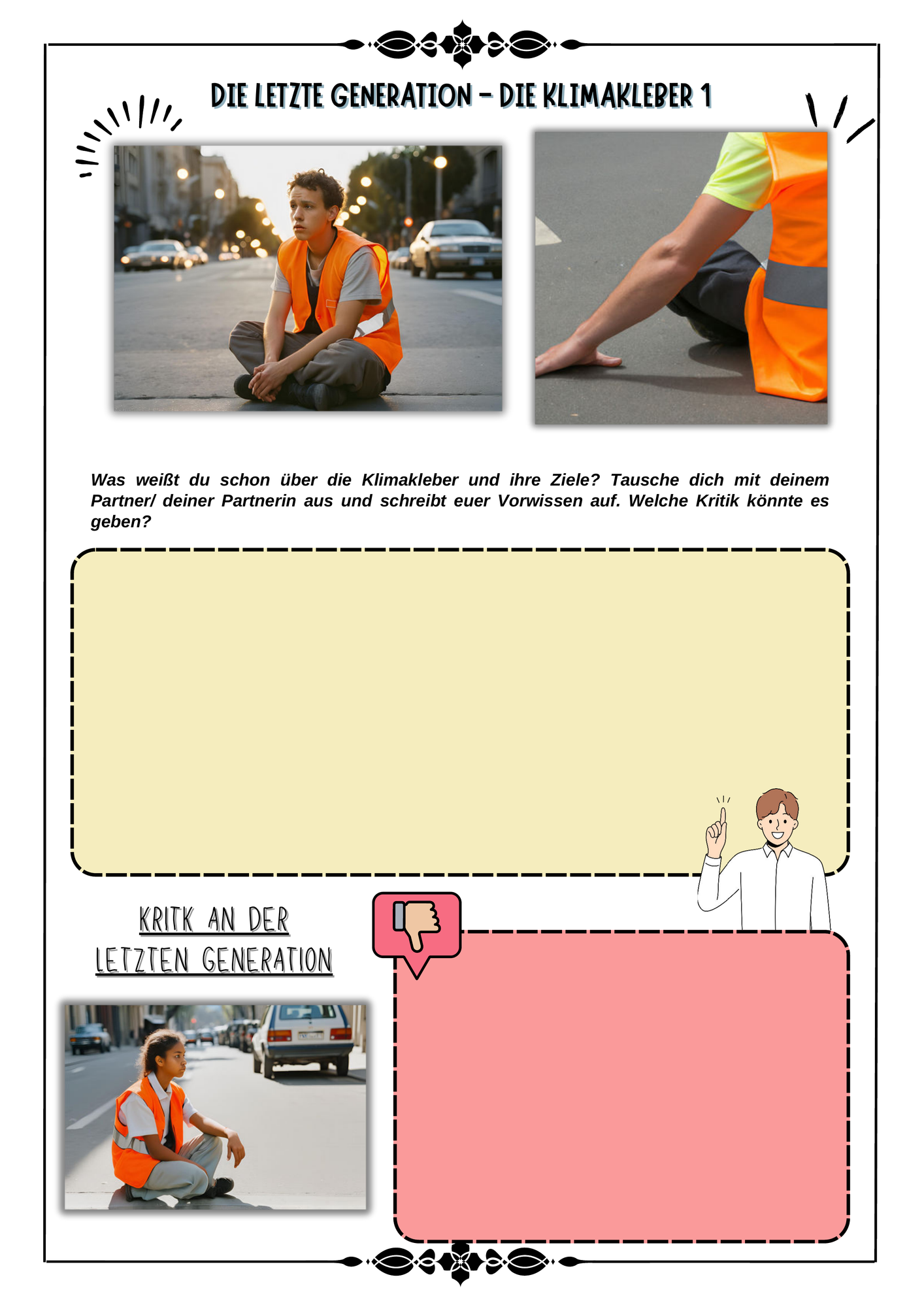 DIE LETZTE GENERATION – DIE KLIMAKLEBER 1

Was weißt du schon über die Klimakleber und ihre Ziele? Tausche dich mit deinem Partner/ deiner Partnerin aus und schreibt euer Vorwissen auf. Welche Kritik könnte es geben?

KRITK AN DER LETZTEN GENERATION